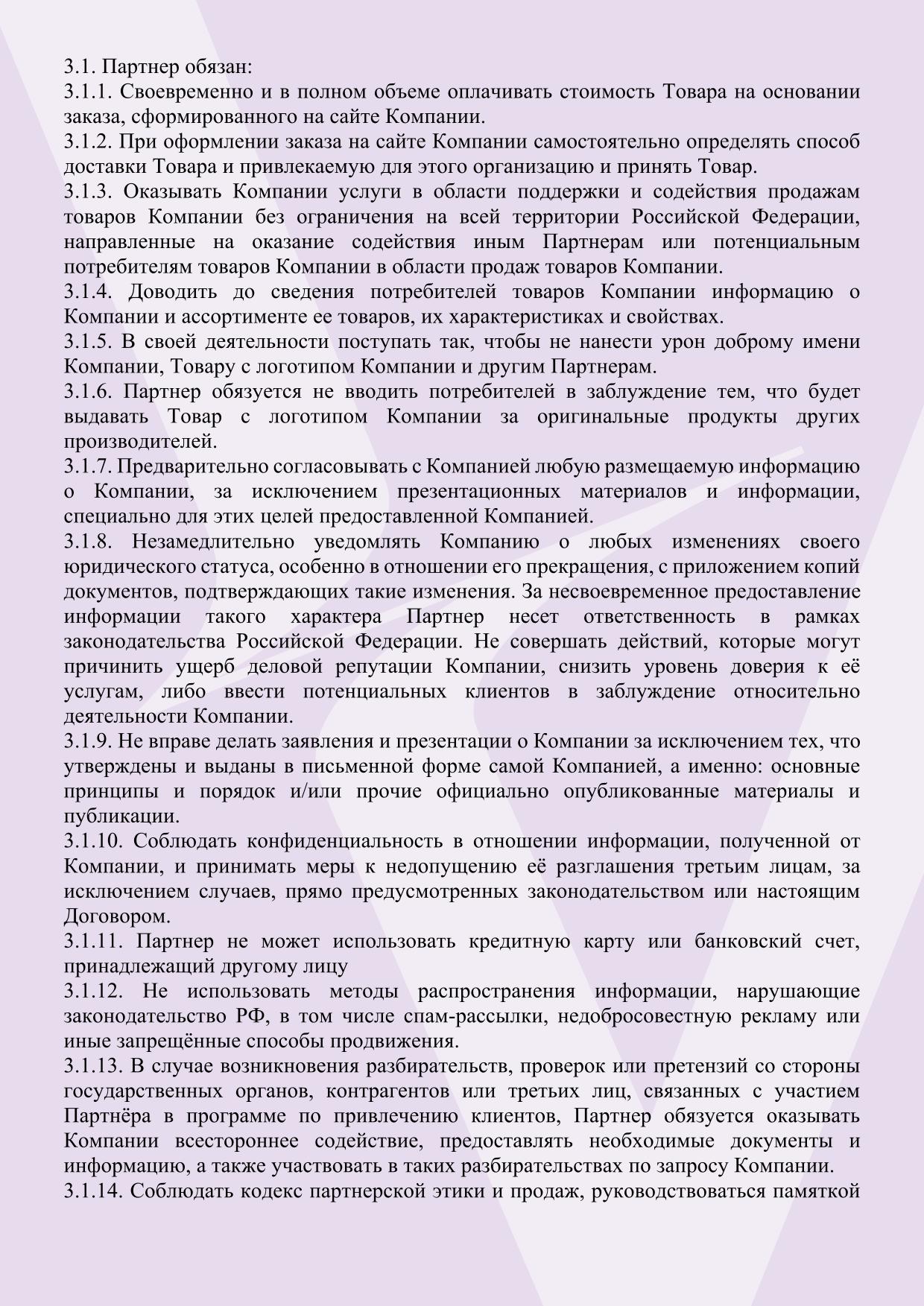 3.1. Партнер обязан:
3.1.1. Своевременно и в полном объеме оплачивать стоимость Товара на основании заказа, сформированного на сайте Компании.
3.1.2. При оформлении заказа на сайте Компании самостоятельно определять способ доставки Товара и привлекаемую для этого организацию и принять Товар.
3.1.3. Оказывать Компании услуги в области поддержки и содействия продажам товаров Компании без ограничения на всей территории Российской Федерации, направленные на оказание содействия иным Партнерам или потенциальным потребителям товаров Компании в области продаж товаров Компании.
3.1.4. Доводить до сведения потребителей товаров Компании информацию о Компании и ассортименте ее товаров, их характеристиках и свойствах.
3.1.5. В своей деятельности поступать так, чтобы не нанести урон доброму имени Компании, Товару с логотипом Компании и другим Партнерам.
3.1.6. Партнер обязуется не вводить потребителей в заблуждение тем, что будет выдавать Товар с логотипом Компании за оригинальные продукты других производителей.
3.1.7. Предварительно согласовывать с Компанией любую размещаемую информацию о Компании, за исключением презентационных материалов и информации, специально для этих целей предоставленной Компанией.
3.1.8. Незамедлительно уведомлять Компанию о любых изменениях своего юридического статуса, особенно в отношении его прекращения, с приложением копий документов, подтверждающих такие изменения. За несвоевременное предоставление информации такого характера Партнер несет ответственность в рамках законодательства Российской Федерации. Не совершать действий, которые могут причинить ущерб деловой репутации Компании, снизить уровень доверия к её услугам, либо ввести потенциальных клиентов в заблуждение относительно деятельности Компании.
3.1.9. Не вправе делать заявления и презентации о Компании за исключением тех, что утверждены и выданы в письменной форме самой Компанией, а именно: основные принципы и порядок и/или прочие официально опубликованные материалы и публикации.
3.1.10. Соблюдать конфиденциальность в отношении информации, полученной от Компании, и принимать меры к недопущению её разглашения третьим лицам, за исключением случаев, прямо предусмотренных законодательством или настоящим Договором.
3.1.11. Партнер не может использовать кредитную карту или банковский счет, принадлежащий другому лицу
3.1.12. Не использовать методы распространения информации, нарушающие законодательство РФ, в том числе спам-рассылки, недобросовестную рекламу или иные запрещённые способы продвижения.
3.1.13. В случае возникновения разбирательств, проверок или претензий со стороны государственных органов, контрагентов или третьих лиц, связанных с участием Партнёра в программе по привлечению клиентов, Партнер обязуется оказывать Компании всестороннее содействие, предоставлять необходимые документы и информацию, а также участвовать в таких разбирательствах по запросу Компании.
3.1.14. Соблюдать кодекс партнерской этики и продаж, руководствоваться памяткой